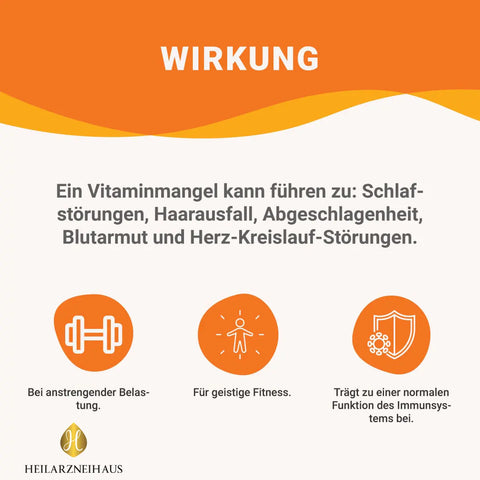 WIRKUNG

Ein Vitaminmangel kann führen zu: Schlafstörungen, Haarausfall, Abgeschlagenheit, Blutarmut und Herz-Kreislauf-Störungen.

Bei anstrengender Belastung.

Für geistige Fitness.

Trägt zu einer normalen Funktion des Immunsystems bei.

H

HEILARZNEIHAUS